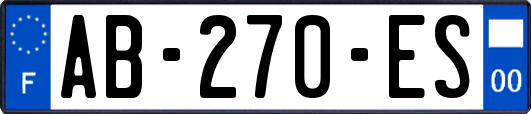 F
AB-270-ES
00